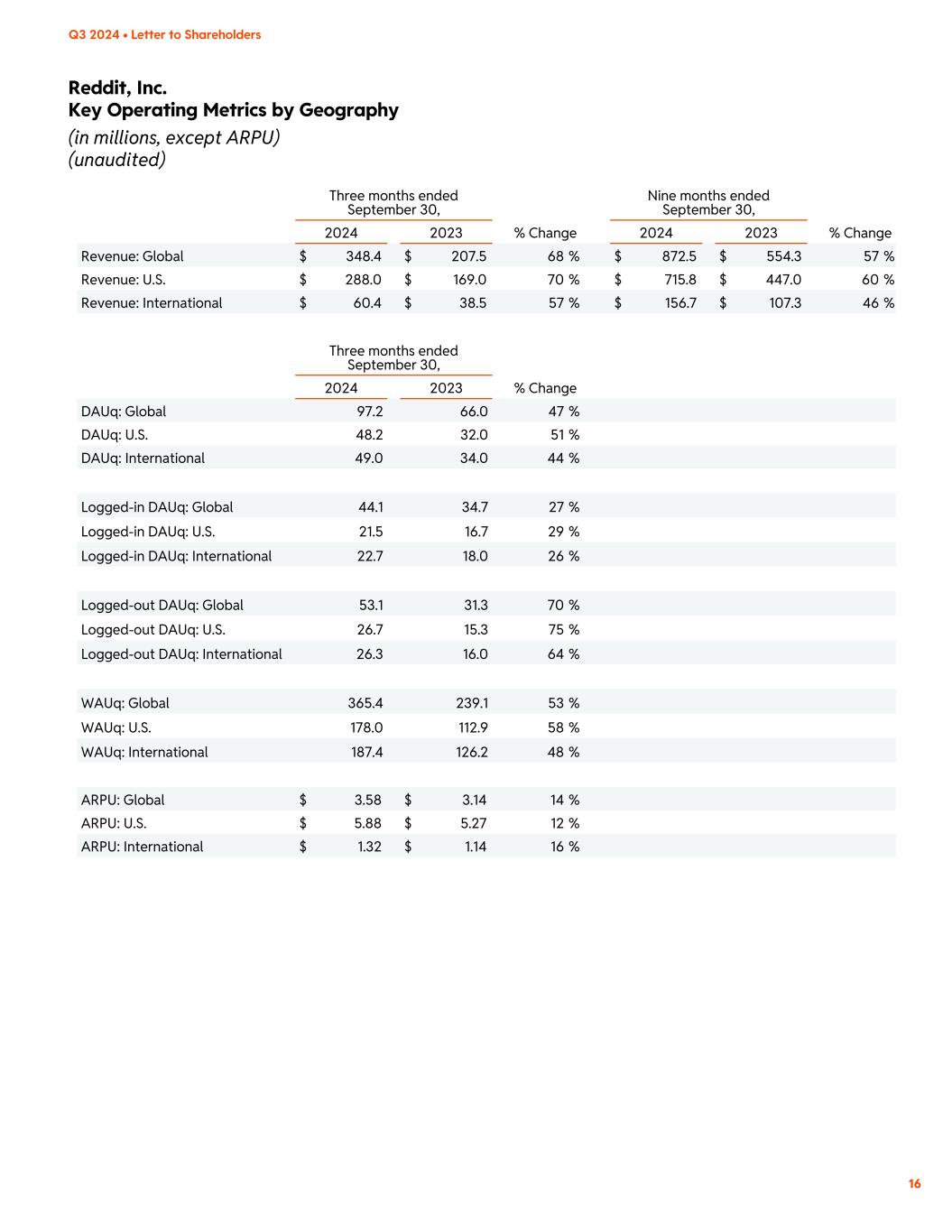 Q3 2024 • Letter to Shareholders

Reddit, Inc.
Key Operating Metrics by Geography
(in millions, except ARPU)
(unaudited)

| | Three months ended September 30, 2024 | Three months ended September 30, 2023 | % Change | Nine months ended September 30, 2024 | Nine months ended September 30, 2023 | % Change |
|---|---|---|---|---|---|---|
| Revenue: Global | \$ 348.4 | \$ 207.5 | 68 % | \$ 872.5 | \$ 554.3 | 57 % |
| Revenue: U.S. | \$ 288.0 | \$ 169.0 | 70 % | \$ 715.8 | \$ 447.0 | 60 % |
| Revenue: International | \$ 60.4 | \$ 38.5 | 57 % | \$ 156.7 | \$ 107.3 | 46 % |

| | Three months ended September 30, 2024 | Three months ended September 30, 2023 | % Change |
|---|---|---|---|
| DAUq: Global | 97.2 | 66.0 | 47 % |
| DAUq: U.S. | 48.2 | 32.0 | 51 % |
| DAUq: International | 49.0 | 34.0 | 44 % |
| | | | |
| Logged-in DAUq: Global | 44.1 | 34.7 | 27 % |
| Logged-in DAUq: U.S. | 21.5 | 16.7 | 29 % |
| Logged-in DAUq: International | 22.7 | 18.0 | 26 % |
| | | | |
| Logged-out DAUq: Global | 53.1 | 31.3 | 70 % |
| Logged-out DAUq: U.S. | 26.7 | 15.3 | 75 % |
| Logged-out DAUq: International | 26.3 | 16.0 | 64 % |
| | | | |
| WAUq: Global | 365.4 | 239.1 | 53 % |
| WAUq: U.S. | 178.0 | 112.9 | 58 % |
| WAUq: International | 187.4 | 126.2 | 48 % |
| | | | |
| ARPU: Global | \$ 3.58 | \$ 3.14 | 14 % |
| ARPU: U.S. | \$ 5.88 | \$ 5.27 | 12 % |
| ARPU: International | \$ 1.32 | \$ 1.14 | 16 % |

16